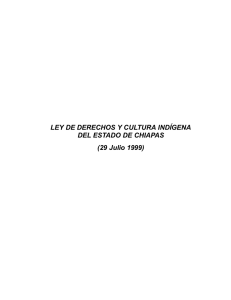 LEY DE DERECHOS Y CULTURA INDÍGENA DEL ESTADO DE CHIAPAS

(29 Julio 1999)